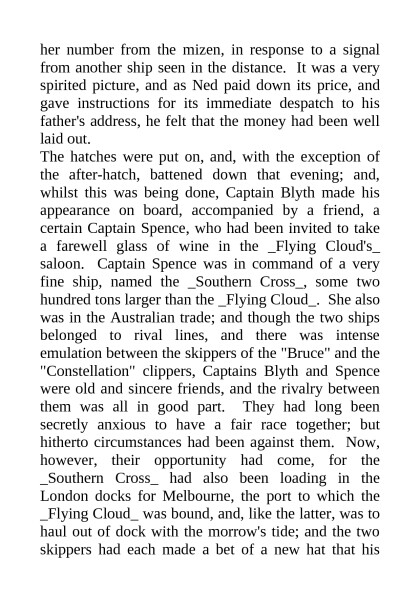 her number from the mizen, in response to a signal from another ship seen in the distance. It was a very spirited picture, and as Ned paid down its price, and gave instructions for its immediate despatch to his father's address, he felt that the money had been well laid out.

The hatches were put on, and, with the exception of the after-hatch, battened down that evening; and, whilst this was being done, Captain Blyth made his appearance on board, accompanied by a friend, a certain Captain Spence, who had been invited to take a farewell glass of wine in the _Flying Cloud's_ saloon. Captain Spence was in command of a very fine ship, named the _Southern Cross_, some two hundred tons larger than the _Flying Cloud_. She also was in the Australian trade; and though the two ships belonged to rival lines, and there was intense emulation between the skippers of the "Bruce" and the "Constellation" clippers, Captains Blyth and Spence were old and sincere friends, and the rivalry between them was all in good part. They had long been secretly anxious to have a fair race together; but hitherto circumstances had been against them. Now, however, their opportunity had come, for the _Southern Cross_ had also been loading in the London docks for Melbourne, the port to which the _Flying Cloud_ was bound, and, like the latter, was to haul out of dock with the morrow's tide; and the two skippers had each made a bet of a new hat that his